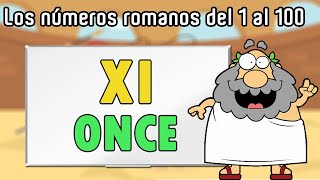 Los números romanos del 1 al 100

XI
ONCE